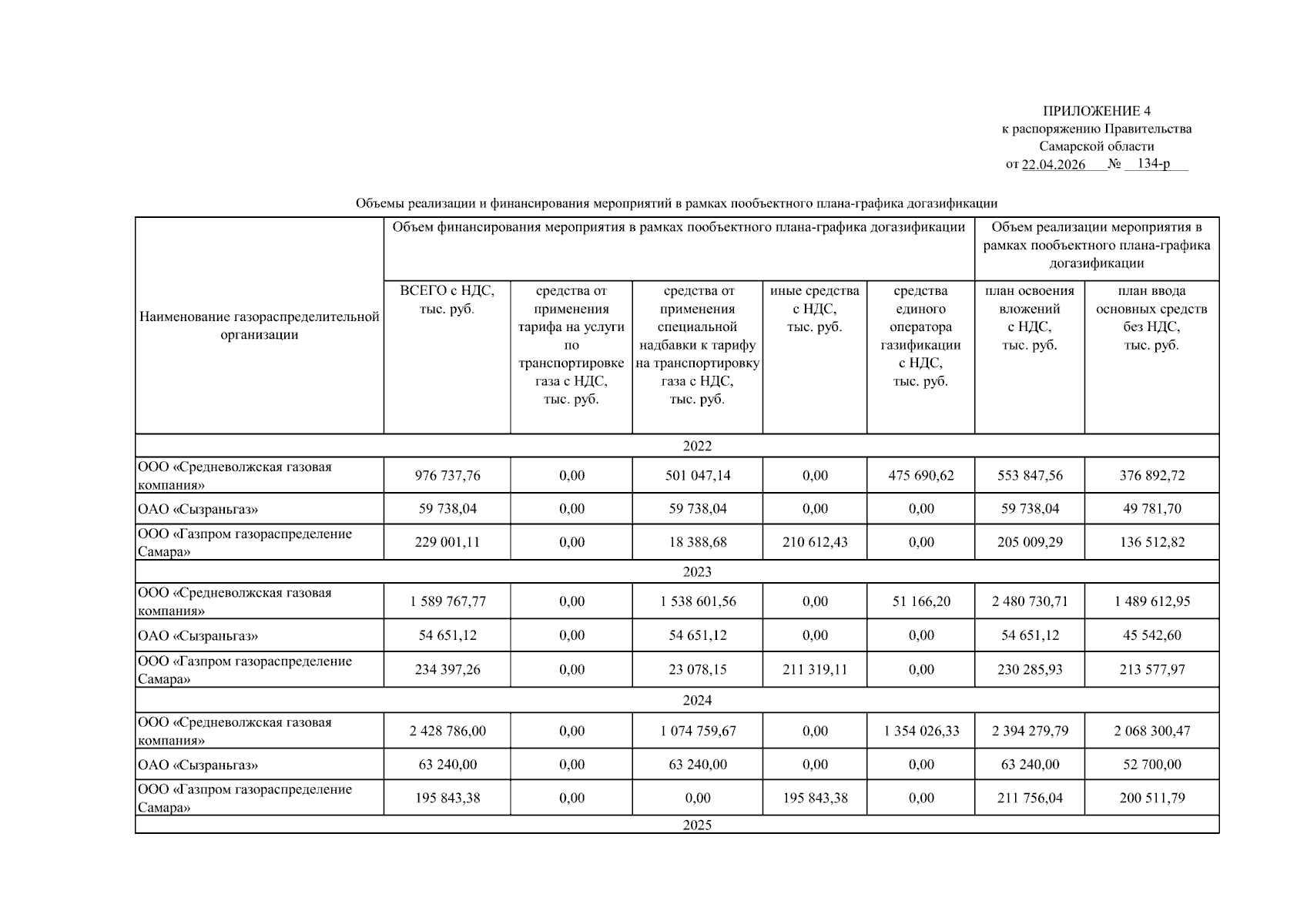 ПРИЛОЖЕНИЕ 4
к распоряжению Правительства
Самарской области
от 22.04.2026 № 134-р

Объемы реализации и финансирования мероприятий в рамках пообъектного плана-графика догазификации

| Наименование газораспределительной организации | Объем финансирования мероприятия в рамках пообъектного плана-графика догазификации | | | | | Объем реализации мероприятия в рамках пообъектного плана-графика догазификации | |
|---|---|---|---|---|---|---|---|
| | ВСЕГО с НДС, тыс. руб. | средства от применения тарифа на услуги по транспортировке газа с НДС, тыс. руб. | средства от применения специальной надбавки к тарифу на транспортировку газа с НДС, тыс. руб. | иные средства с НДС, тыс. руб. | средства единого оператора газификации с НДС, тыс. руб. | план освоения вложений с НДС, тыс. руб. | план ввода основных средств без НДС, тыс. руб. |
| 2022 | | | | | | | |
| ООО «Средневолжская газовая компания» | 976 737,76 | 0,00 | 501 047,14 | 0,00 | 475 690,62 | 553 847,56 | 376 892,72 |
| ОАО «Сызраньгаз» | 59 738,04 | 0,00 | 59 738,04 | 0,00 | 0,00 | 59 738,04 | 49 781,70 |
| ООО «Газпром газораспределение Самара» | 229 001,11 | 0,00 | 18 388,68 | 210 612,43 | 0,00 | 205 009,29 | 136 512,82 |
| 2023 | | | | | | | |
| ООО «Средневолжская газовая компания» | 1 589 767,77 | 0,00 | 1 538 601,56 | 0,00 | 51 166,20 | 2 480 730,71 | 1 489 612,95 |
| ОАО «Сызраньгаз» | 54 651,12 | 0,00 | 54 651,12 | 0,00 | 0,00 | 54 651,12 | 45 542,60 |
| ООО «Газпром газораспределение Самара» | 234 397,26 | 0,00 | 23 078,15 | 211 319,11 | 0,00 | 230 285,93 | 213 577,97 |
| 2024 | | | | | | | |
| ООО «Средневолжская газовая компания» | 2 428 786,00 | 0,00 | 1 074 759,67 | 0,00 | 1 354 026,33 | 2 394 279,79 | 2 068 300,47 |
| ОАО «Сызраньгаз» | 63 240,00 | 0,00 | 63 240,00 | 0,00 | 0,00 | 63 240,00 | 52 700,00 |
| ООО «Газпром газораспределение Самара» | 195 843,38 | 0,00 | 0,00 | 195 843,38 | 0,00 | 211 756,04 | 200 511,79 |
| 2025 | | | | | | | |